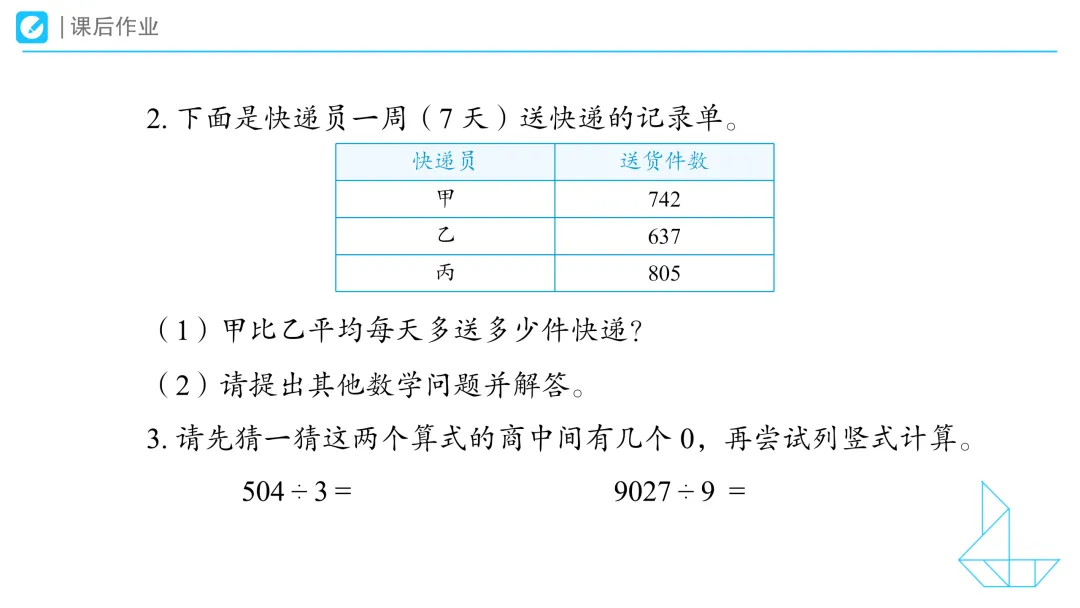 | 课后作业

2. 下面是快递员一周（7 天）送快递的记录单。

| 快递员 | 送货件数 |
|---|---|
| 甲 | 742 |
| 乙 | 637 |
| 丙 | 805 |

（1）甲比乙平均每天多送多少件快递？

（2）请提出其他数学问题并解答。

3. 请先猜一猜这两个算式的商中间有几个 0，再尝试列竖式计算。

$504 \div 3 =$　　　　$9027 \div 9 =$